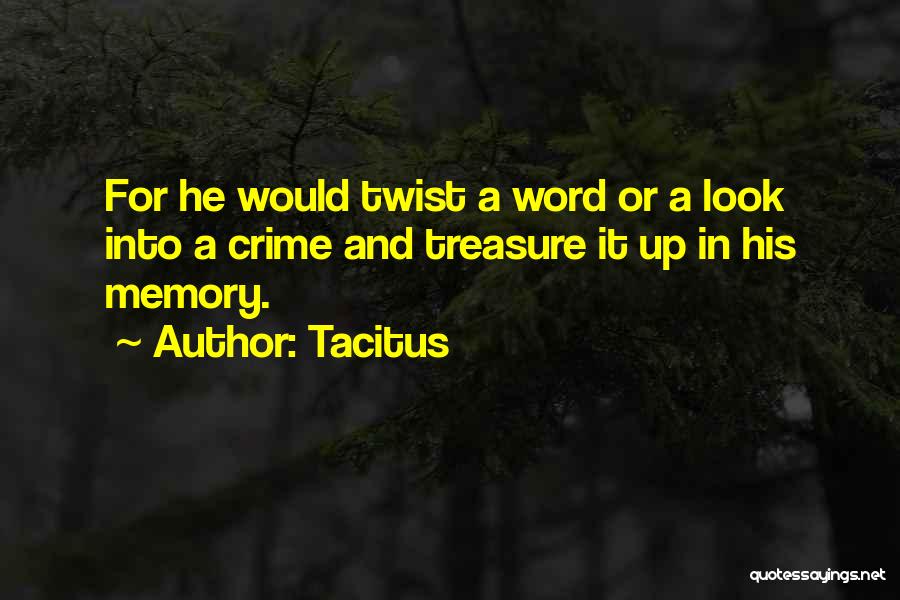 For he would twist a word or a look into a crime and treasure it up in his memory.

~ Author: Tacitus

quotessayings.net